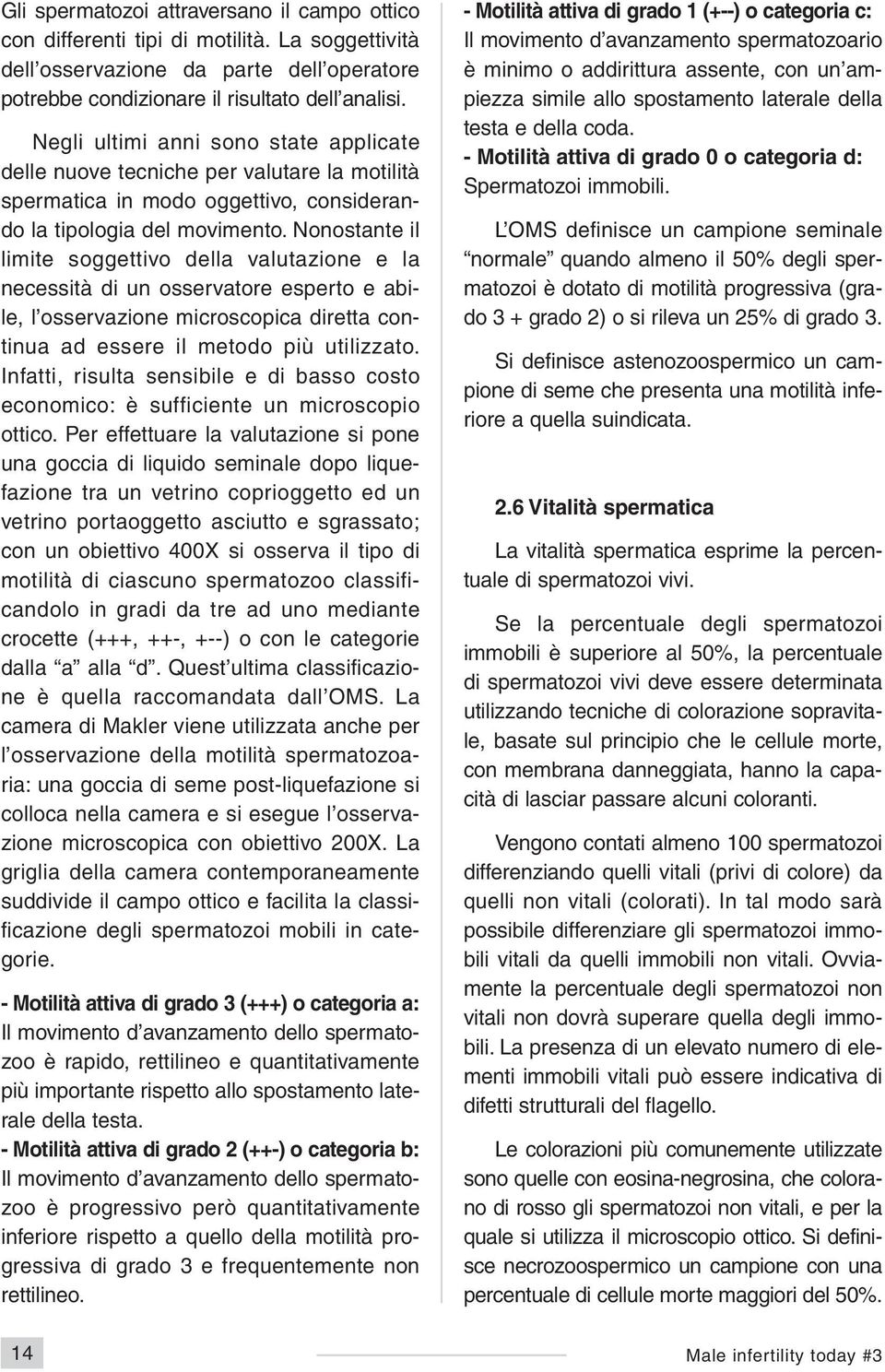 Gli spermatozoi attraversano il campo ottico con differenti tipi di motilità. La soggettività dell'osservazione da parte dell'operatore potrebbe condizionare il risultato dell'analisi.

Negli ultimi anni sono state applicate delle nuove tecniche per valutare la motilità spermatica in modo oggettivo, considerando la tipologia del movimento. Nonostante il limite soggettivo della valutazione e la necessità di un osservatore esperto e abile, l'osservazione microscopica diretta continua ad essere il metodo più utilizzato. Infatti, risulta sensibile e di basso costo economico: è sufficiente un microscopio ottico. Per effettuare la valutazione si pone una goccia di liquido seminale dopo liquefazione tra un vetrino coprioggetto ed un vetrino portaoggetto asciutto e sgrassato; con un obiettivo 400X si osserva il tipo di motilità di ciascuno spermatozoo classificandolo in gradi da tre ad uno mediante crocette (+++, ++-, +--) o con le categorie dalla "a" alla "d". Quest'ultima classificazione è quella raccomandata dall'OMS. La camera di Makler viene utilizzata anche per l'osservazione della motilità spermatozoaria: una goccia di seme post-liquefazione si colloca nella camera e si esegue l'osservazione microscopica con obiettivo 200X. La griglia della camera contemporaneamente suddivide il campo ottico e facilita la classificazione degli spermatozoi mobili in categorie.

- Motilità attiva di grado 3 (+++) o categoria a: Il movimento d'avanzamento dello spermatozoo è rapido, rettilineo e quantitativamente più importante rispetto allo spostamento laterale della testa.
- Motilità attiva di grado 2 (++-) o categoria b: Il movimento d'avanzamento dello spermatozoo è progressivo però quantitativamente inferiore rispetto a quello della motilità progressiva di grado 3 e frequentemente non rettilineo.

- Motilità attiva di grado 1 (+--) o categoria c: Il movimento d'avanzamento spermatozoario è minimo o addirittura assente, con un'ampiezza simile allo spostamento laterale della testa e della coda.
- Motilità attiva di grado 0 o categoria d: Spermatozoi immobili.

L'OMS definisce un campione seminale "normale" quando almeno il 50% degli spermatozoi è dotato di motilità progressiva (grado 3 + grado 2) o si rileva un 25% di grado 3.

Si definisce astenozoospermico un campione di seme che presenta una motilità inferiore a quella suindicata.

2.6 Vitalità spermatica

La vitalità spermatica esprime la percentuale di spermatozoi vivi.

Se la percentuale degli spermatozoi immobili è superiore al 50%, la percentuale di spermatozoi vivi deve essere determinata utilizzando tecniche di colorazione sopravitale, basate sul principio che le cellule morte, con membrana danneggiata, hanno la capacità di lasciar passare alcuni coloranti.

Vengono contati almeno 100 spermatozoi differenziando quelli vitali (privi di colore) da quelli non vitali (colorati). In tal modo sarà possibile differenziare gli spermatozoi immobili vitali da quelli immobili non vitali. Ovviamente la percentuale degli spermatozoi non vitali non dovrà superare quella degli immobili. La presenza di un elevato numero di elementi immobili vitali può essere indicativa di difetti strutturali del flagello.

Le colorazioni più comunemente utilizzate sono quelle con eosina-negrosina, che colorano di rosso gli spermatozoi non vitali, e per la quale si utilizza il microscopio ottico. Si definisce necrozoospermico un campione con una percentuale di cellule morte maggiori del 50%.

14

Male infertility today #3